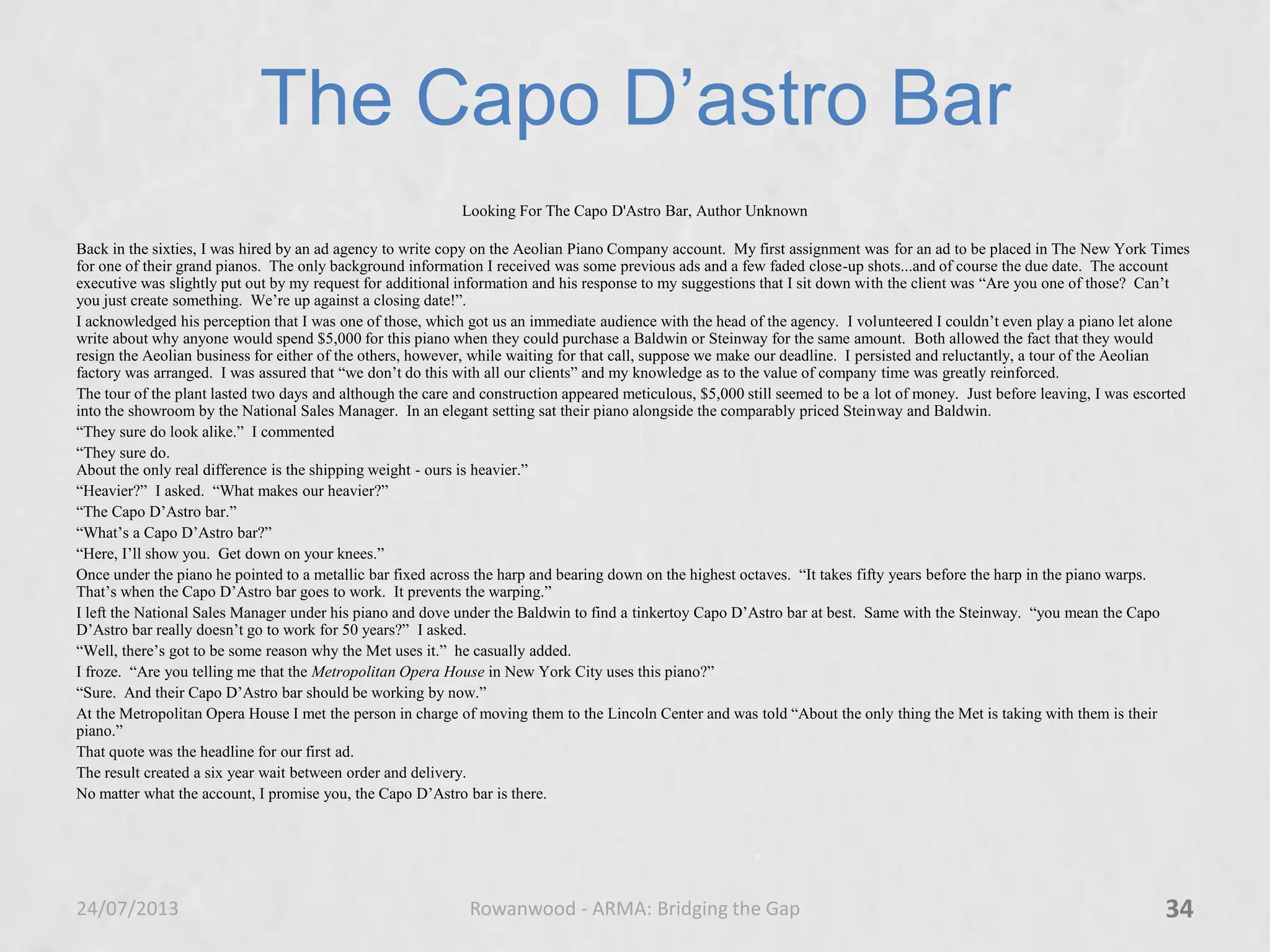 The Capo D'astro Bar

Looking For The Capo D'Astro Bar, Author Unknown

Back in the sixties, I was hired by an ad agency to write copy on the Aeolian Piano Company account. My first assignment was for an ad to be placed in The New York Times for one of their grand pianos. The only background information I received was some previous ads and a few faded close-up shots...and of course the due date. The account executive was slightly put out by my request for additional information and his response to my suggestions that I sit down with the client was "Are you one of those? Can't you just create something. We're up against a closing date!".

I acknowledged his perception that I was one of those, which got us an immediate audience with the head of the agency. I volunteered I couldn't even play a piano let alone write about why anyone would spend $5,000 for this piano when they could purchase a Baldwin or Steinway for the same amount. Both allowed the fact that they would resign the Aeolian business for either of the others, however, while waiting for that call, suppose we make our deadline. I persisted and reluctantly, a tour of the Aeolian factory was arranged. I was assured that "we don't do this with all our clients" and my knowledge as to the value of company time was greatly reinforced.

The tour of the plant lasted two days and although the care and construction appeared meticulous, $5,000 still seemed to be a lot of money. Just before leaving, I was escorted into the showroom by the National Sales Manager. In an elegant setting sat their piano alongside the comparably priced Steinway and Baldwin.

"They sure do look alike." I commented

"They sure do.
About the only real difference is the shipping weight - ours is heavier."

"Heavier?" I asked. "What makes our heavier?"

"The Capo D'Astro bar."

"What's a Capo D'Astro bar?"

"Here, I'll show you. Get down on your knees."

Once under the piano he pointed to a metallic bar fixed across the harp and bearing down on the highest octaves. "It takes fifty years before the harp in the piano warps. That's when the Capo D'Astro bar goes to work. It prevents the warping."

I left the National Sales Manager under his piano and dove under the Baldwin to find a tinkertoy Capo D'Astro bar at best. Same with the Steinway. "you mean the Capo D'Astro bar really doesn't go to work for 50 years?" I asked.

"Well, there's got to be some reason why the Met uses it." he casually added.

I froze. "Are you telling me that the Metropolitan Opera House in New York City uses this piano?"

"Sure. And their Capo D'Astro bar should be working by now."

At the Metropolitan Opera House I met the person in charge of moving them to the Lincoln Center and was told "About the only thing the Met is taking with them is their piano."

That quote was the headline for our first ad.

The result created a six year wait between order and delivery.

No matter what the account, I promise you, the Capo D'Astro bar is there.

24/07/2013

Rowanwood - ARMA: Bridging the Gap

34